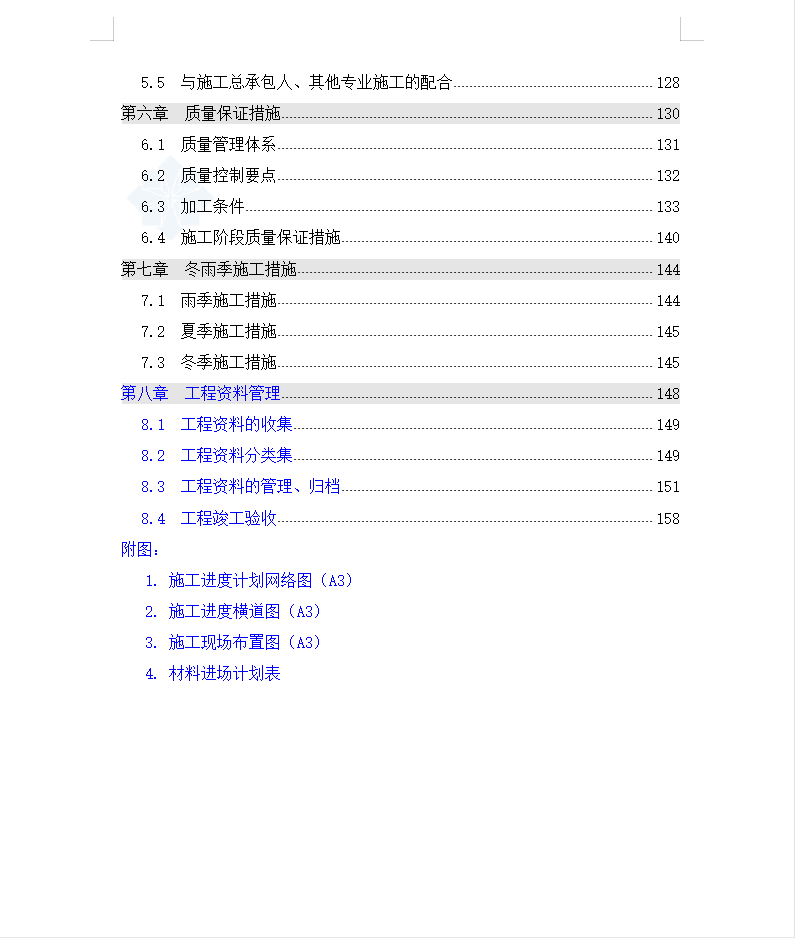 5.5 与施工总承包人、其他专业施工的配合 128
第六章 质量保证措施 130
6.1 质量管理体系 131
6.2 质量控制要点 132
6.3 加工条件 133
6.4 施工阶段质量保证措施 140
第七章 冬雨季施工措施 144
7.1 雨季施工措施 144
7.2 夏季施工措施 145
7.3 冬季施工措施 145
第八章 工程资料管理 148
8.1 工程资料的收集 149
8.2 工程资料分类集 149
8.3 工程资料的管理、归档 151
8.4 工程竣工验收 158
附图：
1. 施工进度计划网络图（A3）
2. 施工进度横道图（A3）
3. 施工现场布置图（A3）
4. 材料进场计划表